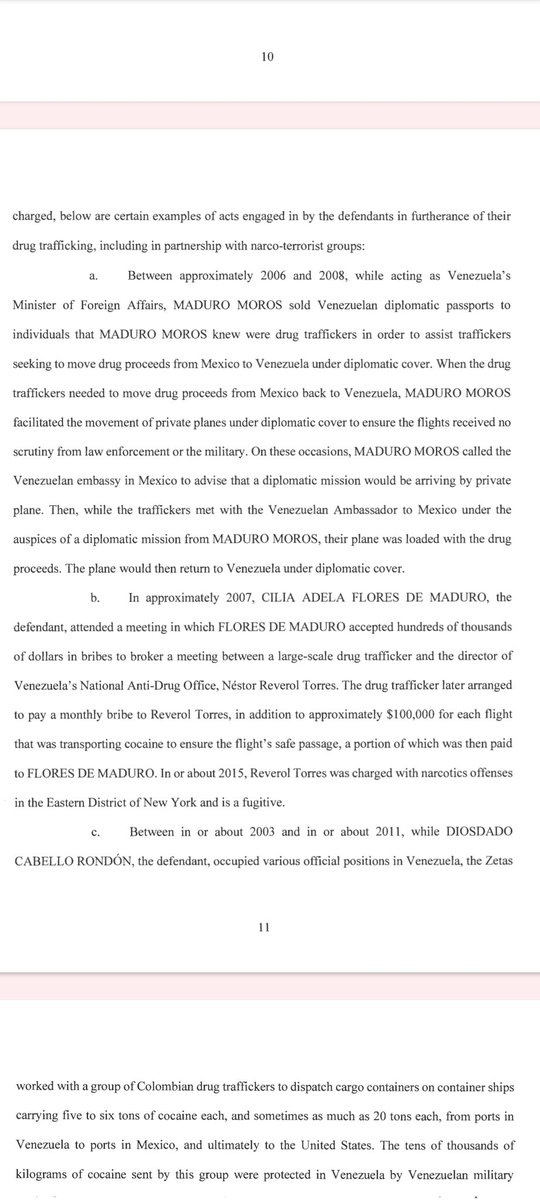 10

charged, below are certain examples of acts engaged in by the defendants in furtherance of their drug trafficking, including in partnership with narco-terrorist groups:

a. Between approximately 2006 and 2008, while acting as Venezuela's Minister of Foreign Affairs, MADURO MOROS sold Venezuelan diplomatic passports to individuals that MADURO MOROS knew were drug traffickers in order to assist traffickers seeking to move drug proceeds from Mexico to Venezuela under diplomatic cover. When the drug traffickers needed to move drug proceeds from Mexico back to Venezuela, MADURO MOROS facilitated the movement of private planes under diplomatic cover to ensure the flights received no scrutiny from law enforcement or the military. On these occasions, MADURO MOROS called the Venezuelan embassy in Mexico to advise that a diplomatic mission would be arriving by private plane. Then, while the traffickers met with the Venezuelan Ambassador to Mexico under the auspices of a diplomatic mission from MADURO MOROS, their plane was loaded with the drug proceeds. The plane would then return to Venezuela under diplomatic cover.

b. In approximately 2007, CILIA ADELA FLORES DE MADURO, the defendant, attended a meeting in which FLORES DE MADURO accepted hundreds of thousands of dollars in bribes to broker a meeting between a large-scale drug trafficker and the director of Venezuela's National Anti-Drug Office, Néstor Reverol Torres. The drug trafficker later arranged to pay a monthly bribe to Reverol Torres, in addition to approximately \$100,000 for each flight that was transporting cocaine to ensure the flight's safe passage, a portion of which was then paid to FLORES DE MADURO. In or about 2015, Reverol Torres was charged with narcotics offenses in the Eastern District of New York and is a fugitive.

c. Between in or about 2003 and in or about 2011, while DIOSDADO CABELLO RONDÓN, the defendant, occupied various official positions in Venezuela, the Zetas

11

worked with a group of Colombian drug traffickers to dispatch cargo containers on container ships carrying five to six tons of cocaine each, and sometimes as much as 20 tons each, from ports in Venezuela to ports in Mexico, and ultimately to the United States. The tens of thousands of kilograms of cocaine sent by this group were protected in Venezuela by Venezuelan military